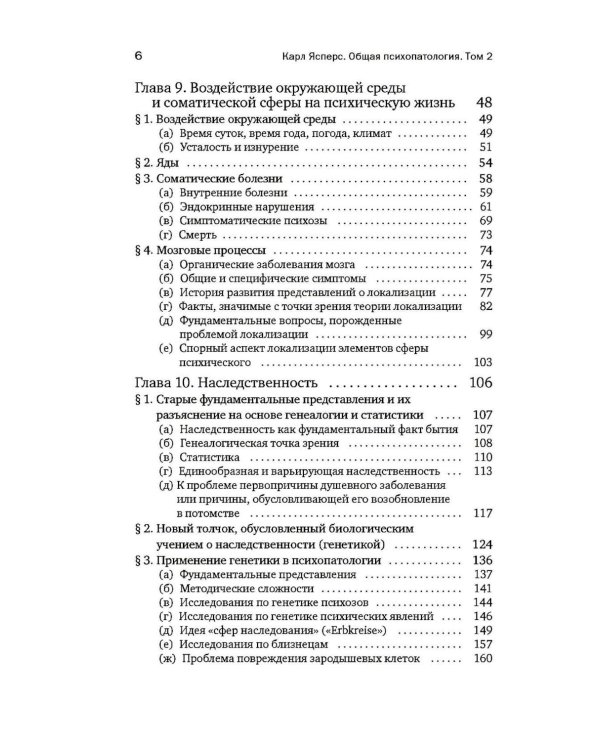 6 Карл Ясперс. Общая психопатология. Том 2

Глава 9. Воздействие окружающей среды и соматической сферы на психическую жизнь 48

§ 1. Воздействие окружающей среды 49
(а) Время суток, время года, погода, климат 49
(б) Усталость и изнурение 51
§ 2. Яды 54
§ 3. Соматические болезни 58
(а) Внутренние болезни 59
(б) Эндокринные нарушения 61
(в) Симптоматические психозы 69
(г) Смерть 73
§ 4. Мозговые процессы 74
(а) Органические заболевания мозга 74
(б) Общие и специфические симптомы 75
(в) История развития представлений о локализации 77
(г) Факты, значимые с точки зрения теории локализации 82
(д) Фундаментальные вопросы, порожденные проблемой локализации 99
(е) Спорный аспект локализации элементов сферы психического 103

Глава 10. Наследственность 106

§ 1. Старые фундаментальные представления и их разъяснение на основе генеалогии и статистики 107
(а) Наследственность как фундаментальный факт бытия 107
(б) Генеалогическая точка зрения 108
(в) Статистика 110
(г) Единообразная и варьирующая наследственность 113
(д) К проблеме первопричины душевного заболевания или причины, обусловливающей его возобновление в потомстве 117
§ 2. Новый толчок, обусловленный биологическим учением о наследственности (генетикой) 124
§ 3. Применение генетики в психопатологии 136
(а) Фундаментальные представления 137
(б) Методические сложности 141
(в) Исследования по генетике психозов 144
(г) Исследования по генетике психических явлений 146
(д) Идея «сфер наследования» («Erbkreise») 149
(е) Исследования по близнецам 157
(ж) Проблема повреждения зародышевых клеток 160